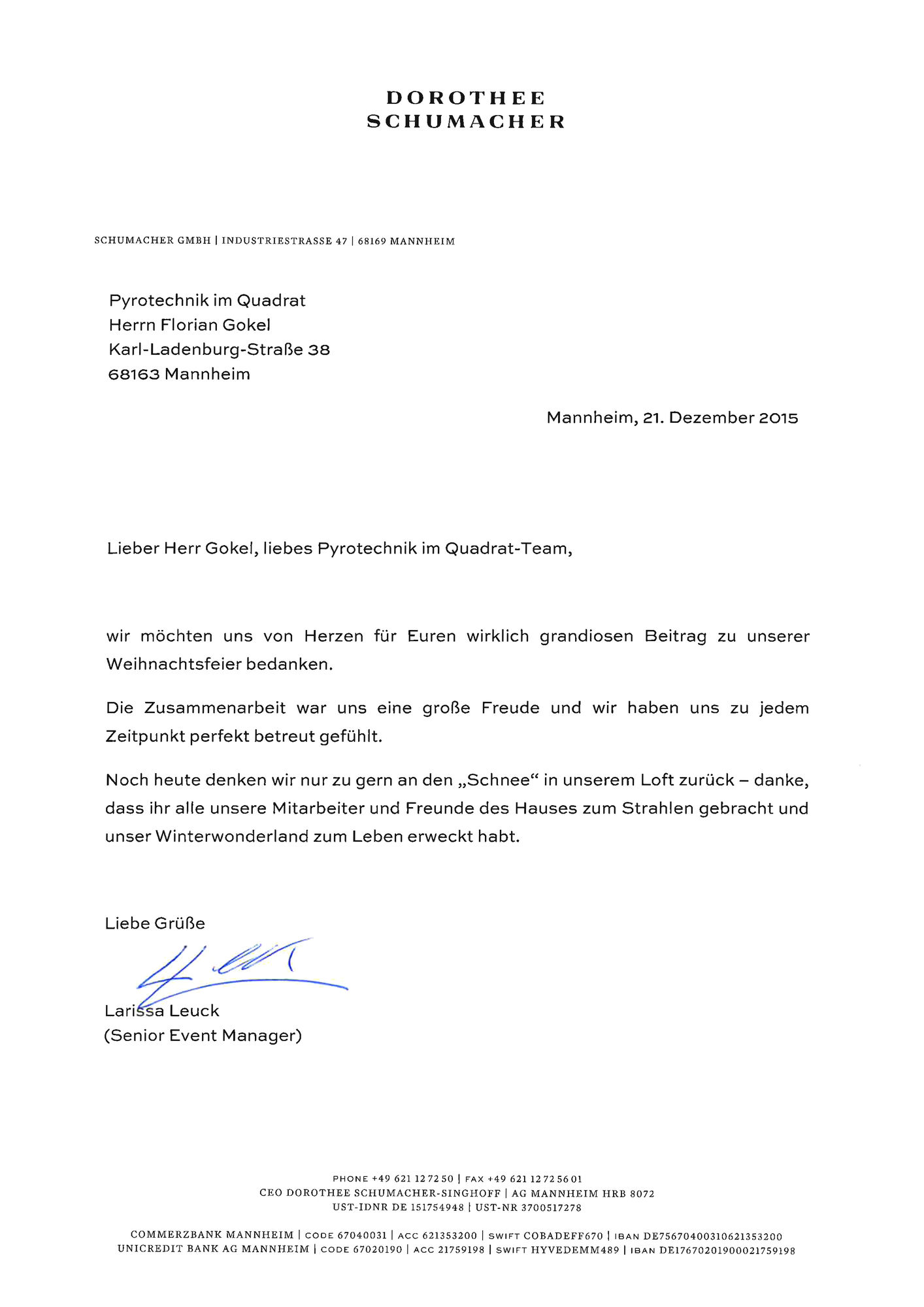 DOROTHEE
SCHUMACHER

SCHUMACHER GMBH | INDUSTRIESTRASSE 47 | 68169 MANNHEIM

Pyrotechnik im Quadrat
Herrn Florian Gokel
Karl-Ladenburg-Straße 38
68163 Mannheim

Mannheim, 21. Dezember 2015

Lieber Herr Gokel, liebes Pyrotechnik im Quadrat-Team,

wir möchten uns von Herzen für Euren wirklich grandiosen Beitrag zu unserer Weihnachtsfeier bedanken.

Die Zusammenarbeit war uns eine große Freude und wir haben uns zu jedem Zeitpunkt perfekt betreut gefühlt.

Noch heute denken wir nur zu gern an den „Schnee“ in unserem Loft zurück – danke, dass ihr alle unsere Mitarbeiter und Freunde des Hauses zum Strahlen gebracht und unser Winterwonderland zum Leben erweckt habt.

Liebe Grüße

Larissa Leuck
(Senior Event Manager)

PHONE +49 621 12 72 50 | FAX +49 621 12 72 56 01
CEO DOROTHEE SCHUMACHER-SINGHOFF | AG MANNHEIM HRB 8072
UST-IDNR DE 151754948 | UST-NR 3700517278

COMMERZBANK MANNHEIM | CODE 67040031 | ACC 621353200 | SWIFT COBADEFF670 | IBAN DE75670400310621353200
UNICREDIT BANK AG MANNHEIM | CODE 67020190 | ACC 21759198 | SWIFT HYVEDEMM489 | IBAN DE17670201900021759198